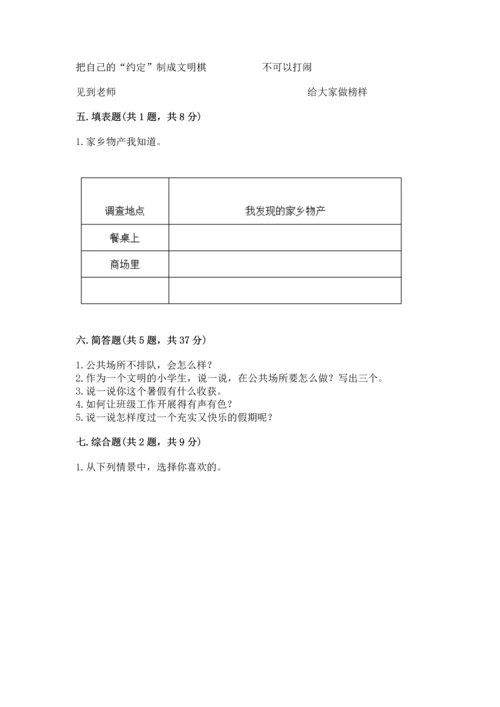 把自己的“约定”制成文明棋　　　　不可以打闹

见到老师　　　　给大家做榜样

五. 填表题(共 1 题，共 8 分)

1. 家乡物产我知道。

| 调查地点 | 我发现的家乡物产 |
|---|---|
| 餐桌上 | |
| 商场里 | |
| | |

六. 简答题(共 5 题，共 37 分)

1. 公共场所不排队，会怎么样？
2. 作为一个文明的小学生，说一说，在公共场所要怎么做？写出三个。
3. 说一说你这个暑假有什么收获。
4. 如何让班级工作开展得有声有色？
5. 说一说怎样度过一个充实又快乐的假期呢？

七. 综合题(共 2 题，共 9 分)

1. 从下列情景中，选择你喜欢的。